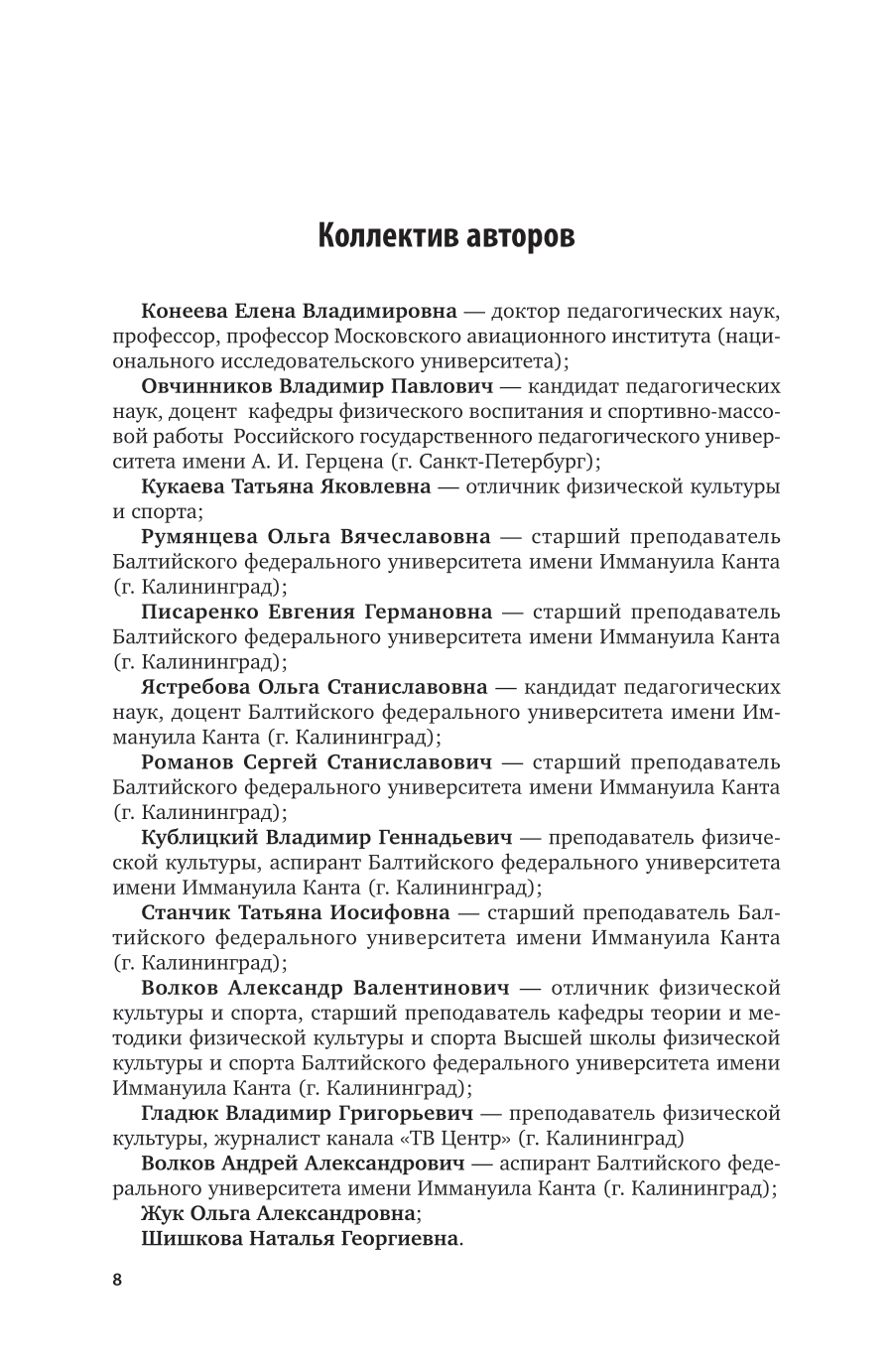 Коллектив авторов

Конеева Елена Владимировна — доктор педагогических наук, профессор, профессор Московского авиационного института (национального исследовательского университета);

Овчинников Владимир Павлович — кандидат педагогических наук, доцент кафедры физического воспитания и спортивно-массовой работы Российского государственного педагогического университета имени А. И. Герцена (г. Санкт-Петербург);

Кукаева Татьяна Яковлевна — отличник физической культуры и спорта;

Румянцева Ольга Вячеславовна — старший преподаватель Балтийского федерального университета имени Иммануила Канта (г. Калининград);

Писаренко Евгения Германовна — старший преподаватель Балтийского федерального университета имени Иммануила Канта (г. Калининград);

Ястребова Ольга Станиславовна — кандидат педагогических наук, доцент Балтийского федерального университета имени Иммануила Канта (г. Калининград);

Романов Сергей Станиславович — старший преподаватель Балтийского федерального университета имени Иммануила Канта (г. Калининград);

Кублицкий Владимир Геннадьевич — преподаватель физической культуры, аспирант Балтийского федерального университета имени Иммануила Канта (г. Калининград);

Станчик Татьяна Иосифовна — старший преподаватель Балтийского федерального университета имени Иммануила Канта (г. Калининград);

Волков Александр Валентинович — отличник физической культуры и спорта, старший преподаватель кафедры теории и методики физической культуры и спорта Высшей школы физической культуры и спорта Балтийского федерального университета имени Иммануила Канта (г. Калининград);

Гладюк Владимир Григорьевич — преподаватель физической культуры, журналист канала «ТВ Центр» (г. Калининград)

Волков Андрей Александрович — аспирант Балтийского федерального университета имени Иммануила Канта (г. Калининград);

Жук Ольга Александровна;

Шишкова Наталья Георгиевна.

8